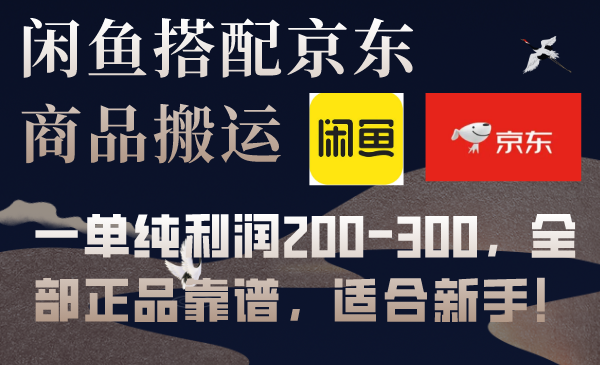 闲鱼搭配京东
商品搬运

闲鱼

京东

一单纯利润200-300，全部正品靠谱，适合新手！